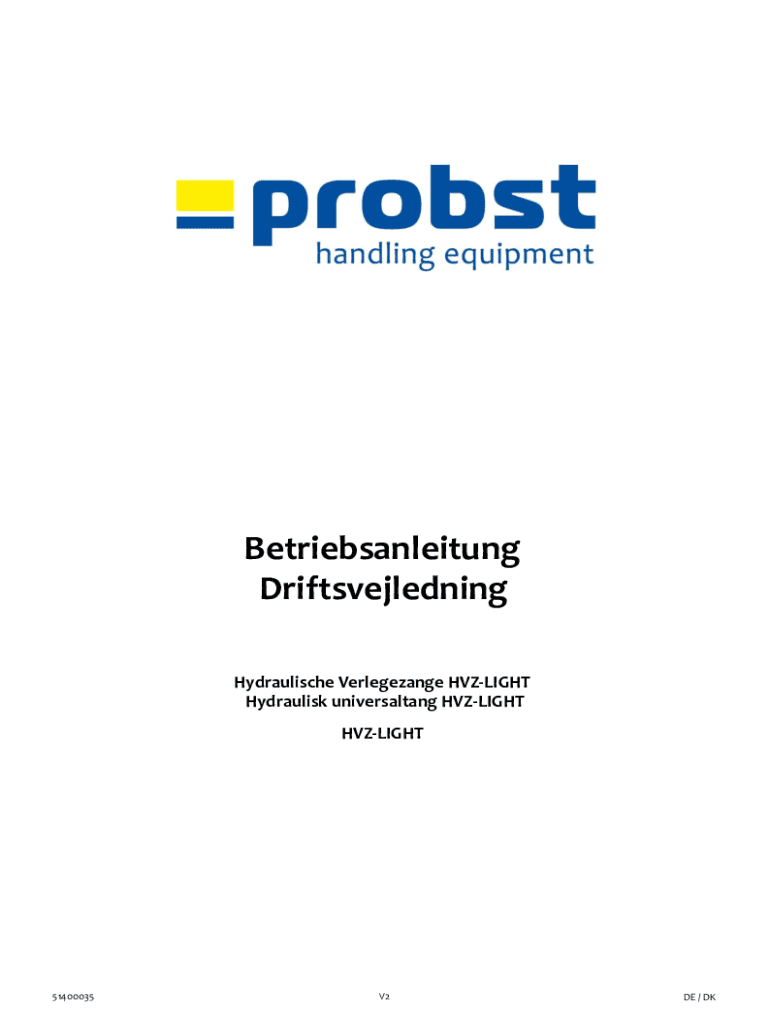 probst
handling equipment

Betriebsanleitung
Driftsvejledning

Hydraulische Verlegezange HVZ-LIGHT
Hydraulisk universaltang HVZ-LIGHT

HVZ-LIGHT

51400035

V2

DE / DK